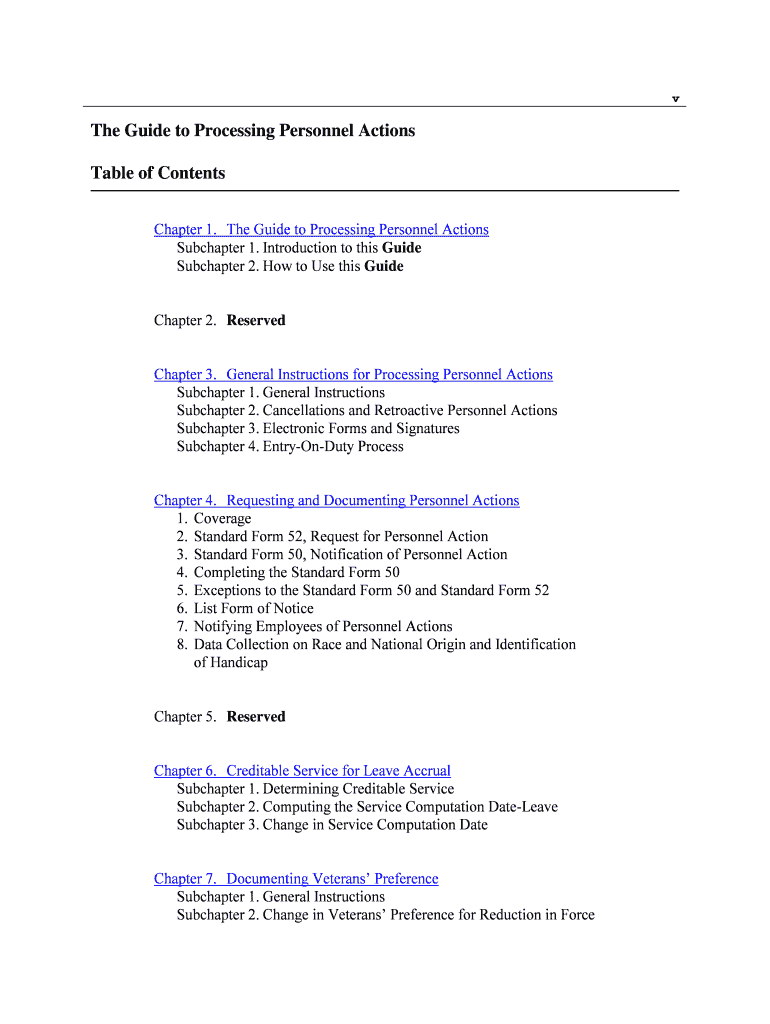 v

The Guide to Processing Personnel Actions

Table of Contents

Chapter 1. The Guide to Processing Personnel Actions
Subchapter 1. Introduction to this Guide
Subchapter 2. How to Use this Guide

Chapter 2. Reserved

Chapter 3. General Instructions for Processing Personnel Actions
Subchapter 1. General Instructions
Subchapter 2. Cancellations and Retroactive Personnel Actions
Subchapter 3. Electronic Forms and Signatures
Subchapter 4. Entry-On-Duty Process

Chapter 4. Requesting and Documenting Personnel Actions
1. Coverage
2. Standard Form 52, Request for Personnel Action
3. Standard Form 50, Notification of Personnel Action
4. Completing the Standard Form 50
5. Exceptions to the Standard Form 50 and Standard Form 52
6. List Form of Notice
7. Notifying Employees of Personnel Actions
8. Data Collection on Race and National Origin and Identification of Handicap

Chapter 5. Reserved

Chapter 6. Creditable Service for Leave Accrual
Subchapter 1. Determining Creditable Service
Subchapter 2. Computing the Service Computation Date-Leave
Subchapter 3. Change in Service Computation Date

Chapter 7. Documenting Veterans' Preference
Subchapter 1. General Instructions
Subchapter 2. Change in Veterans' Preference for Reduction in Force